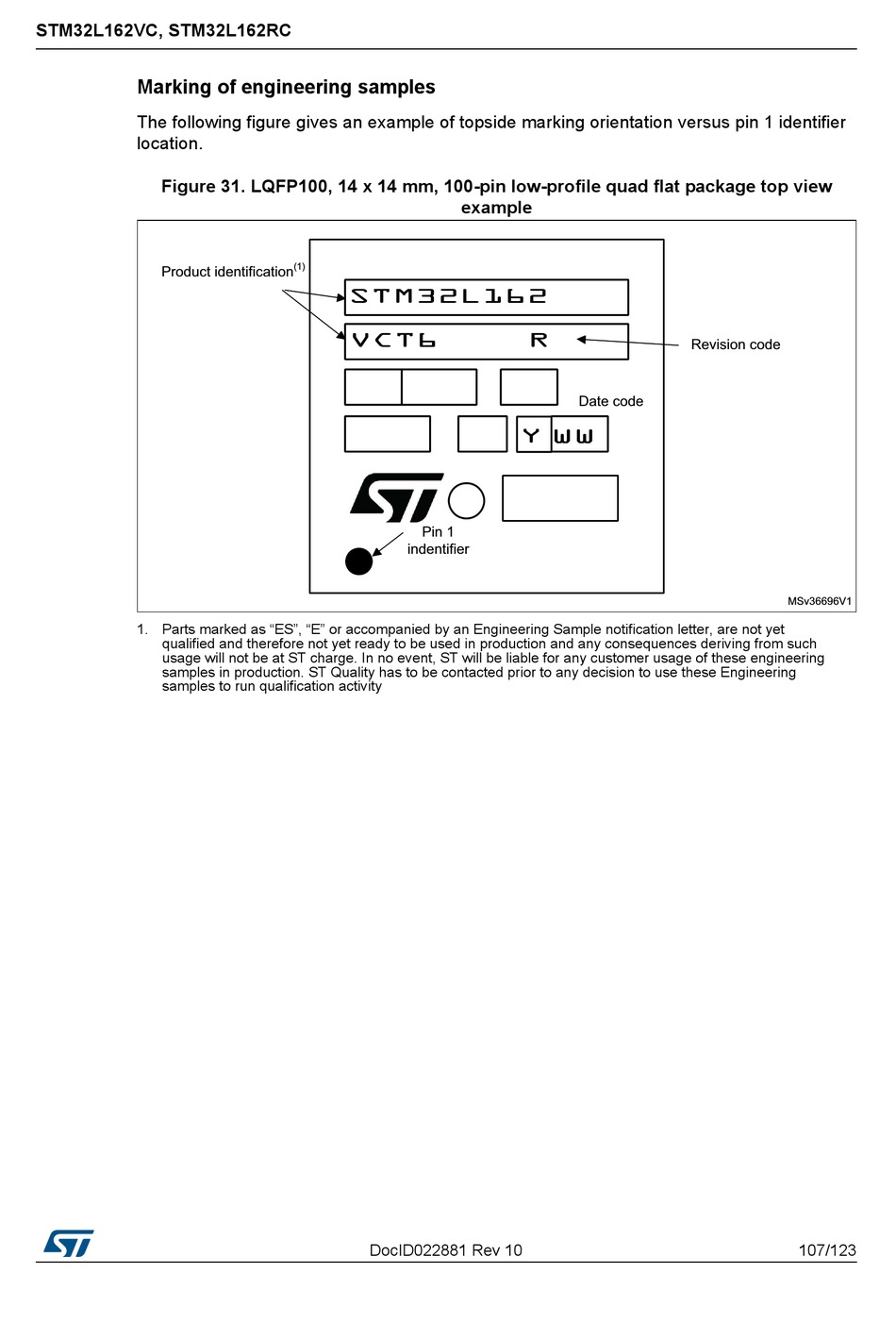 STM32L162VC, STM32L162RC

Marking of engineering samples

The following figure gives an example of topside marking orientation versus pin 1 identifier location.

Figure 31. LQFP100, 14 x 14 mm, 100-pin low-profile quad flat package top view example

Product identification$^{(1)}$

STM32L162

VCT6 R

Revision code

Date code

Y WW

Pin 1 indentifier

MSv36696V1

1. Parts marked as “ES”, “E” or accompanied by an Engineering Sample notification letter, are not yet qualified and therefore not yet ready to be used in production and any consequences deriving from such usage will not be at ST charge. In no event, ST will be liable for any customer usage of these engineering samples in production. ST Quality has to be contacted prior to any decision to use these Engineering samples to run qualification activity

DocID022881 Rev 10

107/123